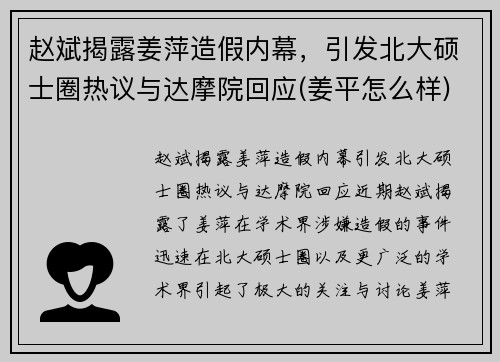 赵斌揭露姜萍造假内幕，引发北大硕士圈热议与达摩院回应(姜平怎么样)

赵斌揭露姜萍造假内幕引发北大硕士圈热议与达摩院回应近期赵斌揭露了姜萍在学术界涉嫌造假的事件迅速在北大硕士圈以及更广泛的学术界引起了极大的关注与讨论姜萍